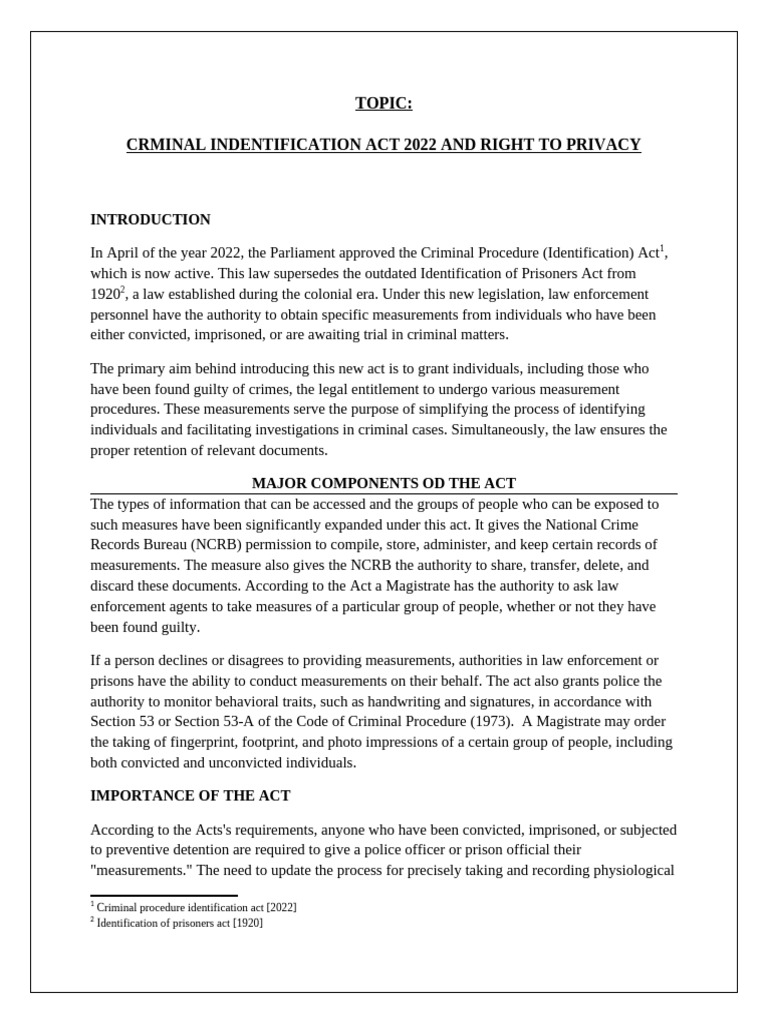 TOPIC:

CRMINAL INDENTIFICATION ACT 2022 AND RIGHT TO PRIVACY

INTRODUCTION

In April of the year 2022, the Parliament approved the Criminal Procedure (Identification) Act$^1$, which is now active. This law supersedes the outdated Identification of Prisoners Act from 1920$^2$, a law established during the colonial era. Under this new legislation, law enforcement personnel have the authority to obtain specific measurements from individuals who have been either convicted, imprisoned, or are awaiting trial in criminal matters.

The primary aim behind introducing this new act is to grant individuals, including those who have been found guilty of crimes, the legal entitlement to undergo various measurement procedures. These measurements serve the purpose of simplifying the process of identifying individuals and facilitating investigations in criminal cases. Simultaneously, the law ensures the proper retention of relevant documents.

MAJOR COMPONENTS OD THE ACT

The types of information that can be accessed and the groups of people who can be exposed to such measures have been significantly expanded under this act. It gives the National Crime Records Bureau (NCRB) permission to compile, store, administer, and keep certain records of measurements. The measure also gives the NCRB the authority to share, transfer, delete, and discard these documents. According to the Act a Magistrate has the authority to ask law enforcement agents to take measures of a particular group of people, whether or not they have been found guilty.

If a person declines or disagrees to providing measurements, authorities in law enforcement or prisons have the ability to conduct measurements on their behalf. The act also grants police the authority to monitor behavioral traits, such as handwriting and signatures, in accordance with Section 53 or Section 53-A of the Code of Criminal Procedure (1973). A Magistrate may order the taking of fingerprint, footprint, and photo impressions of a certain group of people, including both convicted and unconvicted individuals.

IMPORTANCE OF THE ACT

According to the Acts's requirements, anyone who have been convicted, imprisoned, or subjected to preventive detention are required to give a police officer or prison official their "measurements." The need to update the process for precisely taking and recording physiological

$^1$ Criminal procedure identification act [2022]
$^2$ Identification of prisoners act [1920]